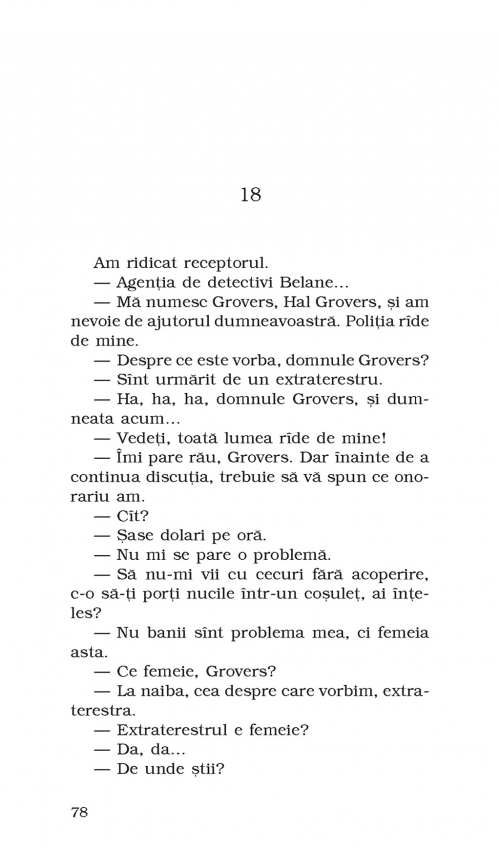 18

Am ridicat receptorul.

— Agenția de detectivi Belane...

— Mă numesc Grovers, Hal Grovers, și am nevoie de ajutorul dumneavoastră. Poliția rîde de mine.

— Despre ce este vorba, domnule Grovers?

— Sînt urmărit de un extraterestru.

— Ha, ha, ha, domnule Grovers, și dumneata acum...

— Vedeți, toată lumea rîde de mine!

— Îmi pare rău, Grovers. Dar înainte de a continua discuția, trebuie să vă spun ce onorariu am.

— Cît?

— Șase dolari pe oră.

— Nu mi se pare o problemă.

— Să nu-mi vii cu cecuri fără acoperire, c-o să-ți porți nucile într-un coșuleț, ai înțeles?

— Nu banii sînt problema mea, ci femeia asta.

— Ce femeie, Grovers?

— La naiba, cea despre care vorbim, extraterestra.

— Extraterestrul e femeie?

— Da, da...

— De unde știi?

78